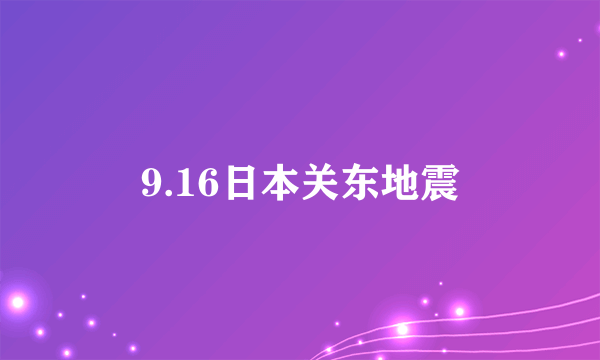 9.16日本关东地震